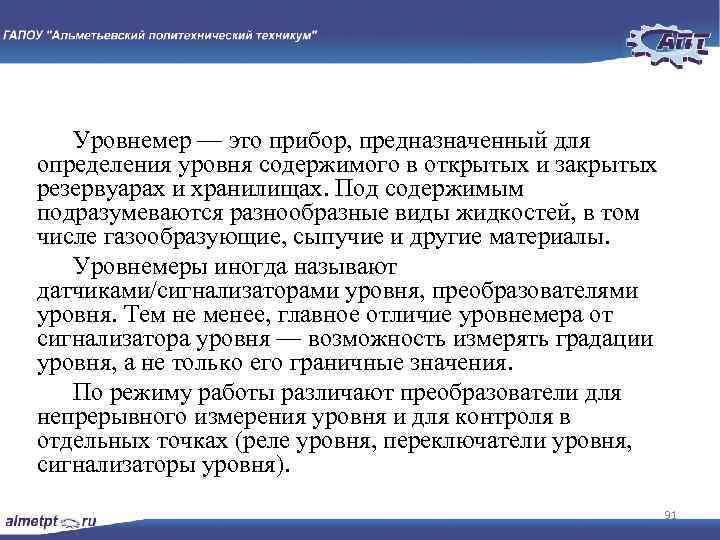 ГАПОУ "Альметьевский политехнический техникум"

АПТ

Уровнемер — это прибор, предназначенный для определения уровня содержимого в открытых и закрытых резервуарах и хранилищах. Под содержимым подразумеваются разнообразные виды жидкостей, в том числе газообразующие, сыпучие и другие материалы.

Уровнемеры иногда называют датчиками/сигнализаторами уровня, преобразователями уровня. Тем не менее, главное отличие уровнемера от сигнализатора уровня — возможность измерять градации уровня, а не только его граничные значения.

По режиму работы различают преобразователи для непрерывного измерения уровня и для контроля в отдельных точках (реле уровня, переключатели уровня, сигнализаторы уровня).

almetpt.ru

91